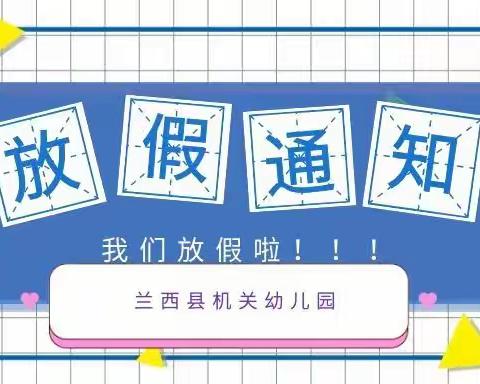 放假通知

我们放假啦！！！

兰西县机关幼儿园